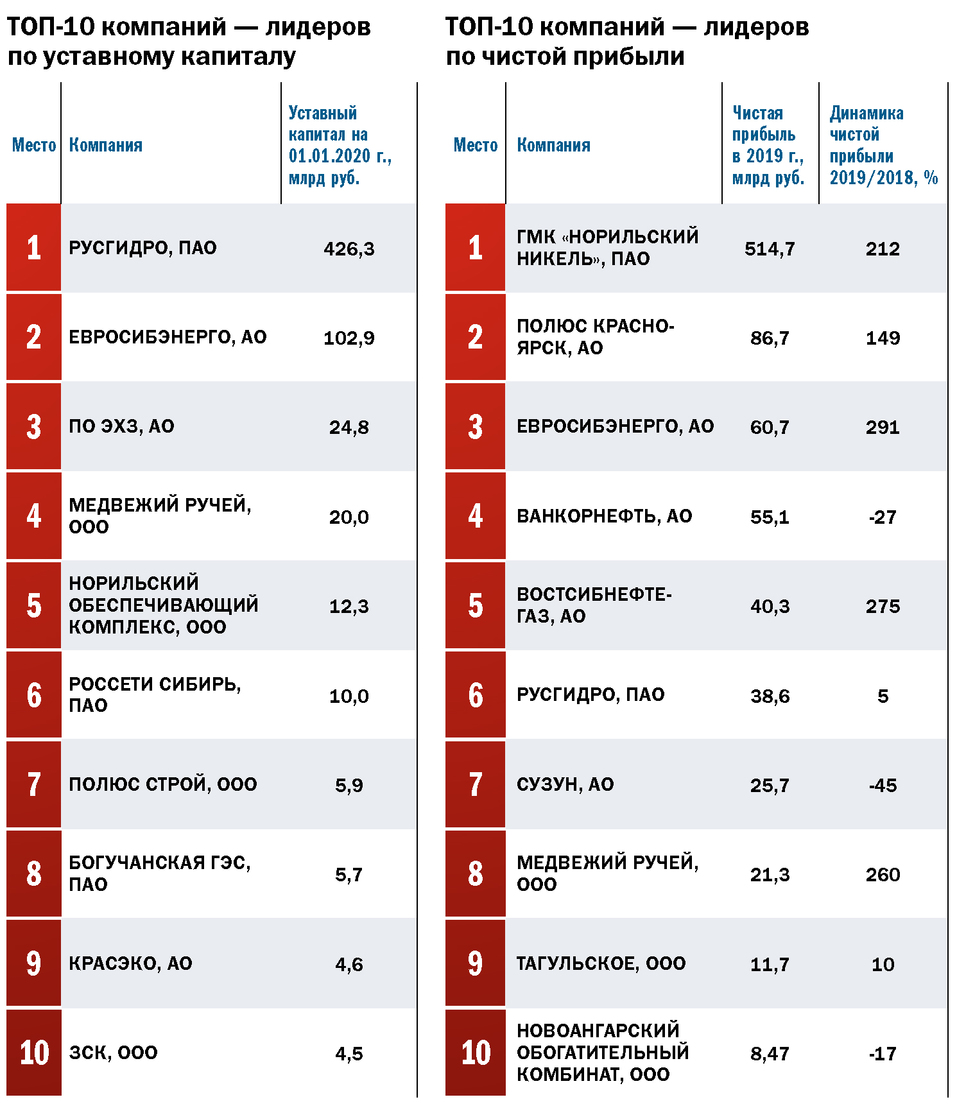 ТОП-10 компаний — лидеров по уставному капиталу

| Место | Компания | Уставный капитал на 01.01.2020 г., млрд руб. |
|---|---|---|
| 1 | РУСГИДРО, ПАО | 426,3 |
| 2 | ЕВРОСИБЭНЕРГО, АО | 102,9 |
| 3 | ПО ЭХЗ, АО | 24,8 |
| 4 | МЕДВЕЖИЙ РУЧЕЙ, ООО | 20,0 |
| 5 | НОРИЛЬСКИЙ ОБЕСПЕЧИВАЮЩИЙ КОМПЛЕКС, ООО | 12,3 |
| 6 | РОССЕТИ СИБИРЬ, ПАО | 10,0 |
| 7 | ПОЛЮС СТРОЙ, ООО | 5,9 |
| 8 | БОГУЧАНСКАЯ ГЭС, ПАО | 5,7 |
| 9 | КРАСЭКО, АО | 4,6 |
| 10 | ЗСК, ООО | 4,5 |

ТОП-10 компаний — лидеров по чистой прибыли

| Место | Компания | Чистая прибыль в 2019 г., млрд руб. | Динамика чистой прибыли 2019/2018, % |
|---|---|---|---|
| 1 | ГМК «НОРИЛЬСКИЙ НИКЕЛЬ», ПАО | 514,7 | 212 |
| 2 | ПОЛЮС КРАСНОЯРСК, АО | 86,7 | 149 |
| 3 | ЕВРОСИБЭНЕРГО, АО | 60,7 | 291 |
| 4 | ВАНКОРНЕФТЬ, АО | 55,1 | -27 |
| 5 | ВОСТСИБНЕФТЕГАЗ, АО | 40,3 | 275 |
| 6 | РУСГИДРО, ПАО | 38,6 | 5 |
| 7 | СУЗУН, АО | 25,7 | -45 |
| 8 | МЕДВЕЖИЙ РУЧЕЙ, ООО | 21,3 | 260 |
| 9 | ТАГУЛЬСКОЕ, ООО | 11,7 | 10 |
| 10 | НОВОАНГАРСКИЙ ОБОГАТИТЕЛЬНЫЙ КОМБИНАТ, ООО | 8,47 | -17 |